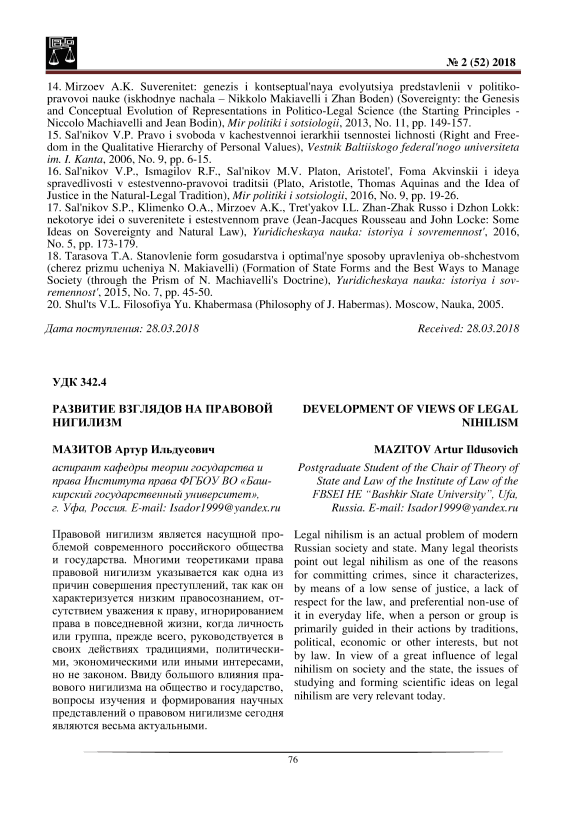 № 2 (52) 2018

14. Mirzoev A.K. Suverenitet: genezis i kontseptual'naya evolyutsiya predstavlenii v politiko-pravovoi nauke (iskhodnye nachala – Nikkolo Makiavelli i Zhan Boden) (Sovereignty: the Genesis and Conceptual Evolution of Representations in Politico-Legal Science (the Starting Principles - Niccolo Machiavelli and Jean Bodin), Mir politiki i sotsiologii, 2013, No. 11, pp. 149-157.
15. Sal'nikov V.P. Pravo i svoboda v kachestvennoi ierarkhii tsennostei lichnosti (Right and Freedom in the Qualitative Hierarchy of Personal Values), Vestnik Baltiiskogo federal'nogo universiteta im. I. Kanta, 2006, No. 9, pp. 6-15.
16. Sal'nikov V.P., Ismagilov R.F., Sal'nikov M.V. Platon, Aristotel', Foma Akvinskii i ideya spravedlivosti v estestvenno-pravovoi traditsii (Plato, Aristotle, Thomas Aquinas and the Idea of Justice in the Natural-Legal Tradition), Mir politiki i sotsiologii, 2016, No. 9, pp. 19-26.
17. Sal'nikov S.P., Klimenko O.A., Mirzoev A.K., Tret'yakov I.L. Zhan-Zhak Russo i Dzhon Lokk: nekotorye idei o suverenitete i estestvennom prave (Jean-Jacques Rousseau and John Locke: Some Ideas on Sovereignty and Natural Law), Yuridicheskaya nauka: istoriya i sovremennost', 2016, No. 5, pp. 173-179.
18. Tarasova T.A. Stanovlenie form gosudarstva i optimal'nye sposoby upravleniya ob-shchestvom (cherez prizmu ucheniya N. Makiavelli) (Formation of State Forms and the Best Ways to Manage Society (through the Prism of N. Machiavelli's Doctrine), Yuridicheskaya nauka: istoriya i sovremennost', 2015, No. 7, pp. 45-50.
20. Shul'ts V.L. Filosofiya Yu. Khabermasa (Philosophy of J. Habermas). Moscow, Nauka, 2005.

Дата поступления: 28.03.2018

Received: 28.03.2018

УДК 342.4

РАЗВИТИЕ ВЗГЛЯДОВ НА ПРАВОВОЙ НИГИЛИЗМ

МАЗИТОВ Артур Ильдусович

аспирант кафедры теории государства и права Института права ФГБОУ ВО «Башкирский государственный университет», г. Уфа, Россия. E-mail: Isador1999@yandex.ru

Правовой нигилизм является насущной проблемой современного российского общества и государства. Многими теоретиками права правовой нигилизм указывается как одна из причин совершения преступлений, так как он характеризуется низким правосознанием, отсутствием уважения к праву, игнорированием права в повседневной жизни, когда личность или группа, прежде всего, руководствуется в своих действиях традициями, политическими, экономическими или иными интересами, но не законом. Ввиду большого влияния правового нигилизма на общество и государство, вопросы изучения и формирования научных представлений о правовом нигилизме сегодня являются весьма актуальными.

DEVELOPMENT OF VIEWS OF LEGAL NIHILISM

MAZITOV Artur Ildusovich

Postgraduate Student of the Chair of Theory of State and Law of the Institute of Law of the FBSEI HE "Bashkir State University", Ufa, Russia. E-mail: Isador1999@yandex.ru

Legal nihilism is an actual problem of modern Russian society and state. Many legal theorists point out legal nihilism as one of the reasons for committing crimes, since it characterizes, by means of a low sense of justice, a lack of respect for the law, and preferential non-use of it in everyday life, when a person or group is primarily guided in their actions by traditions, political, economic or other interests, but not by law. In view of a great influence of legal nihilism on society and the state, the issues of studying and forming scientific ideas on legal nihilism are very relevant today.

76